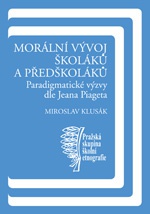 MORÁLNÍ VÝVOJ ŠKOLÁKŮ A PŘEDŠKOLÁKŮ
Paradigmatické výzvy dle Jeana Piageta

MIROSLAV KLUSÁK

Pražská skupina školní etnografie